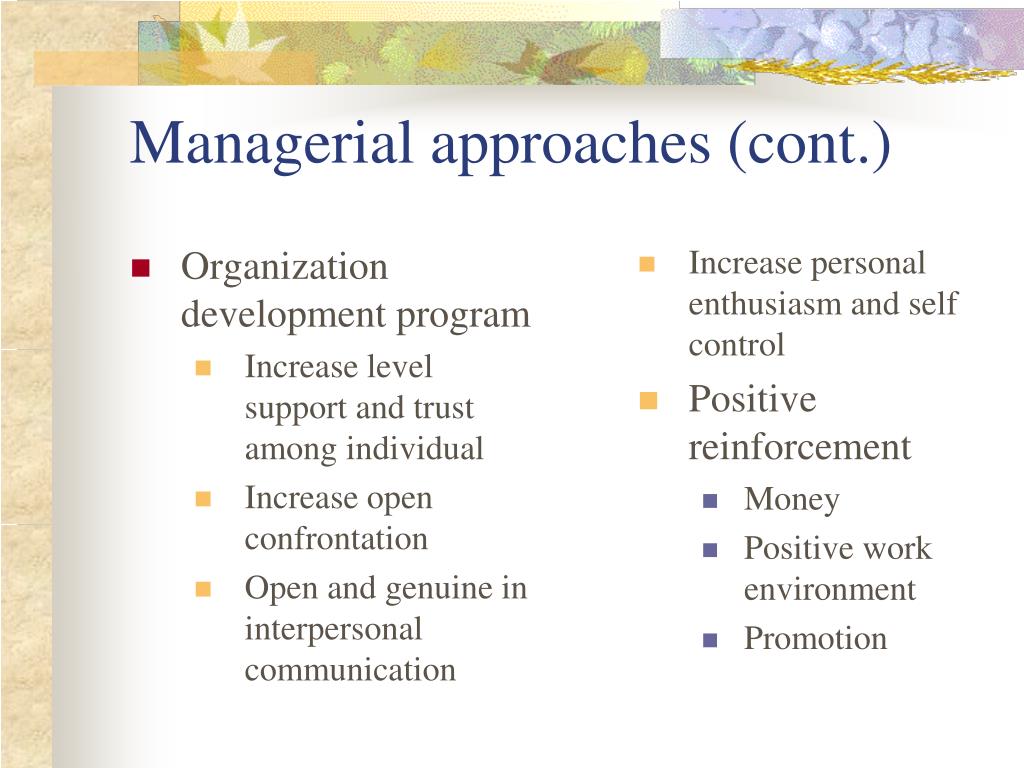 Managerial approaches (cont.)

Organization development program

Increase level support and trust among individual

Increase open confrontation

Open and genuine in interpersonal communication

Increase personal enthusiasm and self control

Positive reinforcement

Money

Positive work environment

Promotion